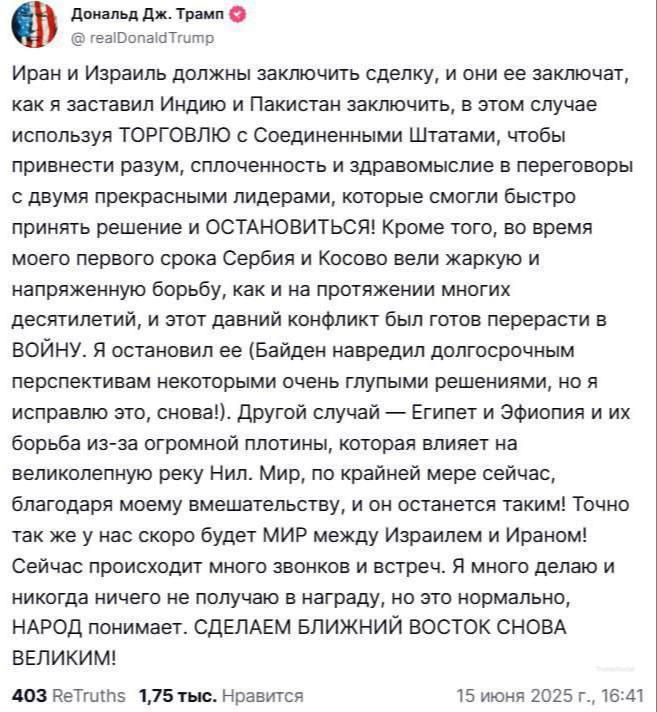 Дональд Дж. Трамп
@ realDonaldTrump

Иран и Израиль должны заключить сделку, и они ее заключат, как я заставил Индию и Пакистан заключить, в этом случае используя ТОРГОВЛЮ с Соединенными Штатами, чтобы привнести разум, сплоченность и здравомыслие в переговоры с двумя прекрасными лидерами, которые смогли быстро принять решение и ОСТАНОВИТЬСЯ! Кроме того, во время моего первого срока Сербия и Косово вели жаркую и напряженную борьбу, как и на протяжении многих десятилетий, и этот давний конфликт был готов перерасти в ВОЙНУ. Я остановил ее (Байден навредил долгосрочным перспективам некоторыми очень глупыми решениями, но я исправлю это, снова!). Другой случай — Египет и Эфиопия и их борьба из-за огромной плотины, которая влияет на великолепную реку Нил. Мир, по крайней мере сейчас, благодаря моему вмешательству, и он останется таким! Точно так же у нас скоро будет МИР между Израилем и Ираном! Сейчас происходит много звонков и встреч. Я много делаю и никогда ничего не получаю в награду, но это нормально, НАРОД понимает. СДЕЛАЕМ БЛИЖНИЙ ВОСТОК СНОВА ВЕЛИКИМ!

403 ReTruths 1,75 тыс. Нравится 15 июня 2025 г., 16:41